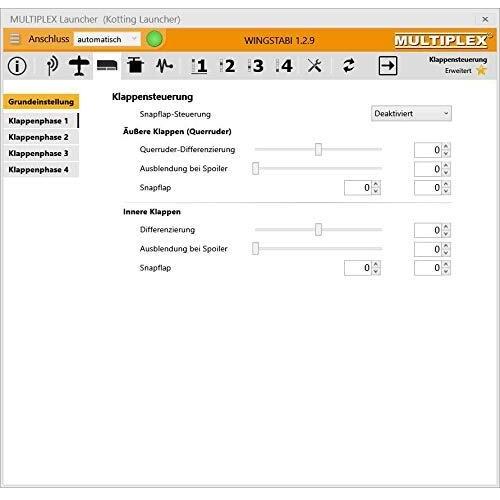 MULTIPLEX Launcher (Kotting Launcher)

×

Anschluss automatisch

WINGSTABI 1.2.9

MULTIPLEX

1 2 3 4

Klappensteuerung
Erweitert

Grundeinstellung
Klappenphase 1
Klappenphase 2
Klappenphase 3
Klappenphase 4

Klappensteuerung

Snapflap-Steuerung Deaktiviert

Äußere Klappen (Querruder)

Querruder-Differenzierung 0

Ausblendung bei Spoiler 0

Snapflap 0 0

Innere Klappen

Differenzierung 0

Ausblendung bei Spoiler 0

Snapflap 0 0